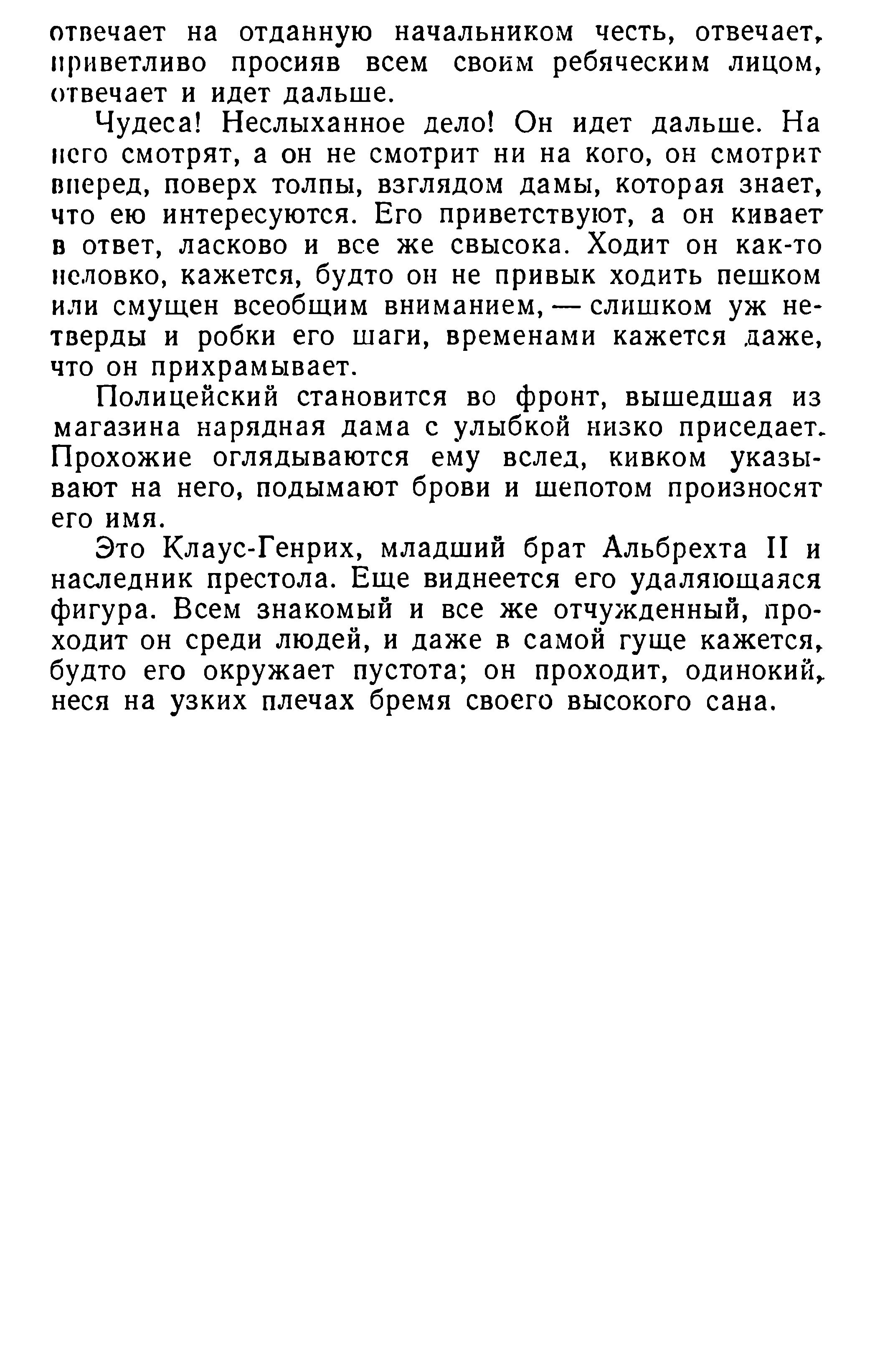 отвечает на отданную начальником честь, отвечает, приветливо просияв всем своим ребяческим лицом, отвечает и идет дальше.

Чудеса! Неслыханное дело! Он идет дальше. На него смотрят, а он не смотрит ни на кого, он смотрит вперед, поверх толпы, взглядом дамы, которая знает, что ею интересуются. Его приветствуют, а он кивает в ответ, ласково и все же свысока. Ходит он как-то неловко, кажется, будто он не привык ходить пешком или смущен всеобщим вниманием, — слишком уж нетверды и робки его шаги, временами кажется даже, что он прихрамывает.

Полицейский становится во фронт, вышедшая из магазина нарядная дама с улыбкой низко приседает. Прохожие оглядываются ему вслед, кивком указывают на него, подымают брови и шепотом произносят его имя.

Это Клаус-Генрих, младший брат Альбрехта II и наследник престола. Еще виднеется его удаляющаяся фигура. Всем знакомый и все же отчужденный, проходит он среди людей, и даже в самой гуще кажется, будто его окружает пустота; он проходит, одинокий, неся на узких плечах бремя своего высокого сана.